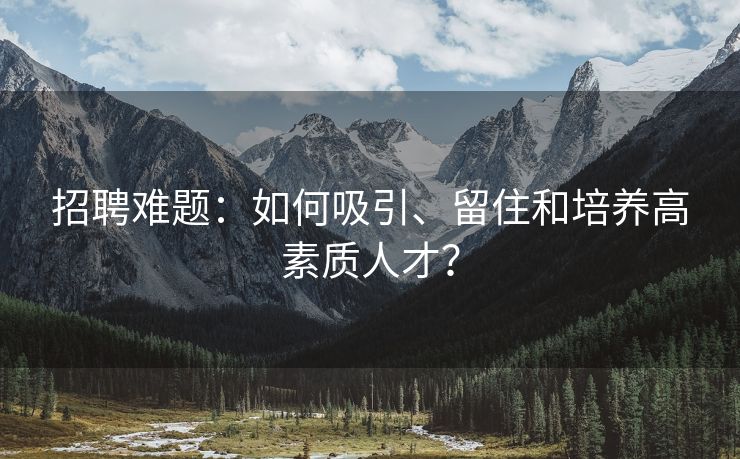 招聘难题：如何吸引、留住和培养高素质人才？